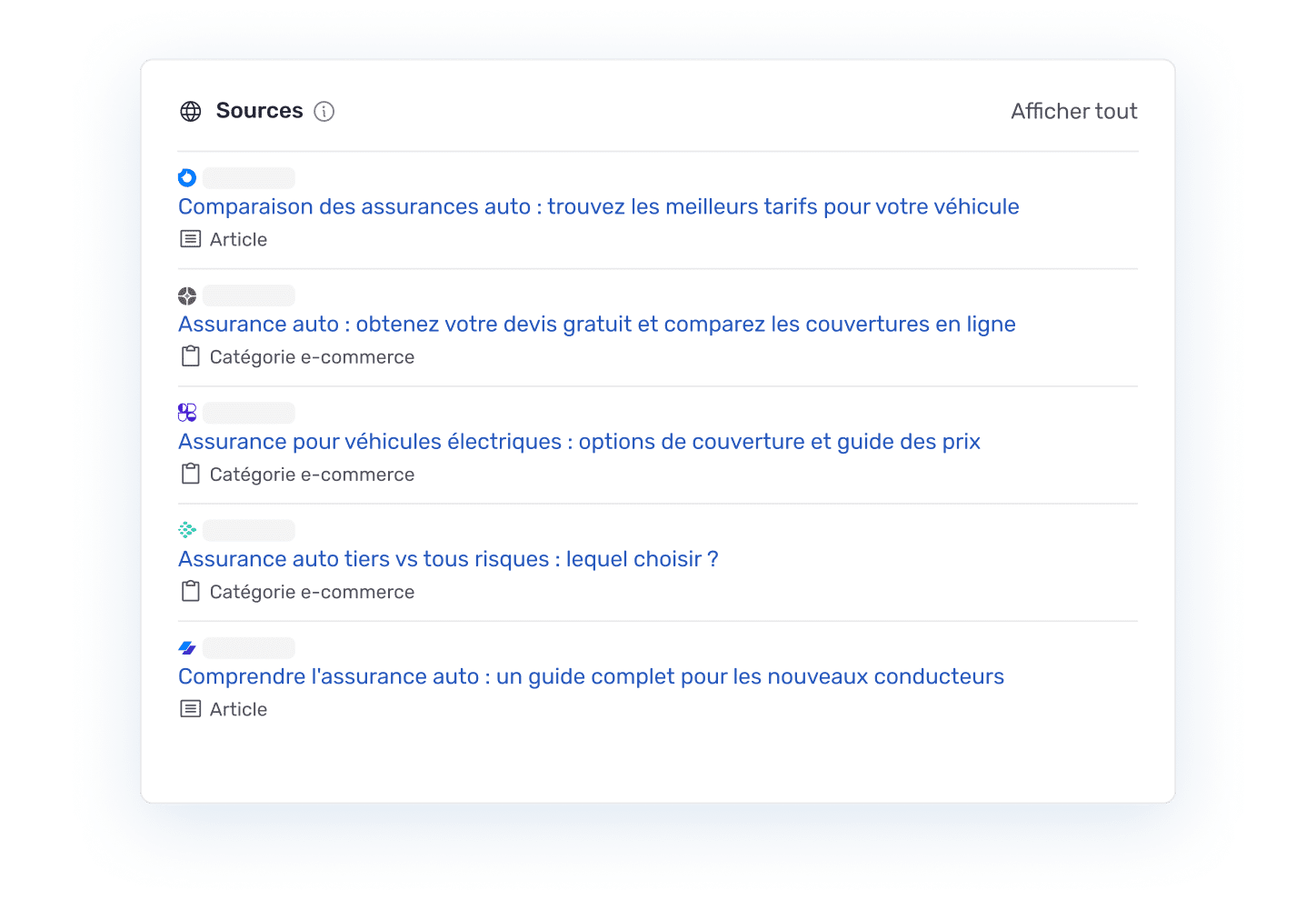 Sources

Afficher tout

Comparaison des assurances auto : trouvez les meilleurs tarifs pour votre véhicule

Article

Assurance auto : obtenez votre devis gratuit et comparez les couvertures en ligne

Catégorie e-commerce

Assurance pour véhicules électriques : options de couverture et guide des prix

Catégorie e-commerce

Assurance auto tiers vs tous risques : lequel choisir ?

Catégorie e-commerce

Comprendre l'assurance auto : un guide complet pour les nouveaux conducteurs

Article